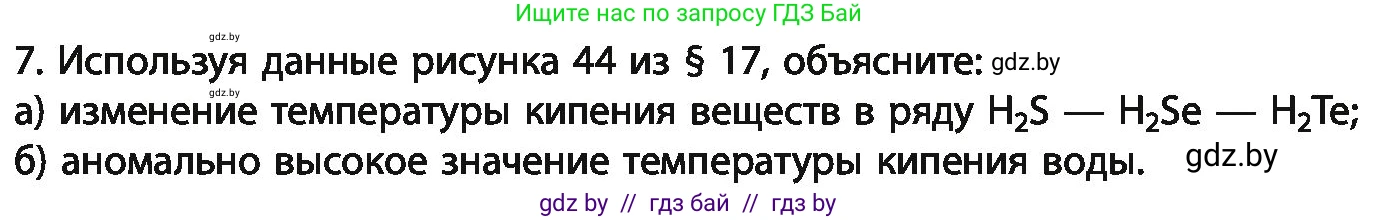 gdz.by

Ищите нас по запросу ГДЗ Бай

7. Используя данные рисунка 44 из § 17, объясните: gdz.by

gdz.by

а) изменение температуры кипения веществ в ряду $H_2S$ — $H_2Se$ — $H_2Te$;

б) аномально высокое значение температуры кипения воды. gdz.by

gdz by // гдз бай // гдз by